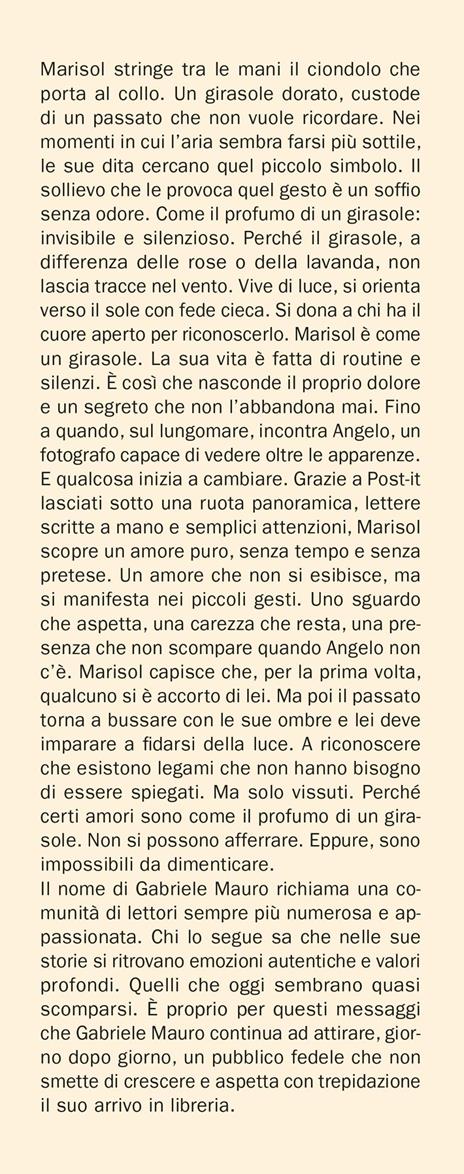 Marisol stringe tra le mani il ciondolo che porta al collo. Un girasole dorato, custode di un passato che non vuole ricordare. Nei momenti in cui l'aria sembra farsi più sottile, le sue dita cercano quel piccolo simbolo. Il sollievo che le provoca quel gesto è un soffio senza odore. Come il profumo di un girasole: invisibile e silenzioso. Perché il girasole, a differenza delle rose o della lavanda, non lascia tracce nel vento. Vive di luce, si orienta verso il sole con fede cieca. Si dona a chi ha il cuore aperto per riconoscerlo. Marisol è come un girasole. La sua vita è fatta di routine e silenzi. È così che nasconde il proprio dolore e un segreto che non l'abbandona mai. Fino a quando, sul lungomare, incontra Angelo, un fotografo capace di vedere oltre le apparenze. E qualcosa inizia a cambiare. Grazie a Post-it lasciati sotto una ruota panoramica, lettere scritte a mano e semplici attenzioni, Marisol scopre un amore puro, senza tempo e senza pretese. Un amore che non si esibisce, ma si manifesta nei piccoli gesti. Uno sguardo che aspetta, una carezza che resta, una presenza che non scompare quando Angelo non c'è. Marisol capisce che, per la prima volta, qualcuno si è accorto di lei. Ma poi il passato torna a bussare con le sue ombre e lei deve imparare a fidarsi della luce. A riconoscere che esistono legami che non hanno bisogno di essere spiegati. Ma solo vissuti. Perché certi amori sono come il profumo di un girasole. Non si possono afferrare. Eppure, sono impossibili da dimenticare.
Il nome di Gabriele Mauro richiama una comunità di lettori sempre più numerosa e appassionata. Chi lo segue sa che nelle sue storie si ritrovano emozioni autentiche e valori profondi. Quelli che oggi sembrano quasi scomparsi. È proprio per questi messaggi che Gabriele Mauro continua ad attirare, giorno dopo giorno, un pubblico fedele che non smette di crescere e aspetta con trepidazione il suo arrivo in libreria.